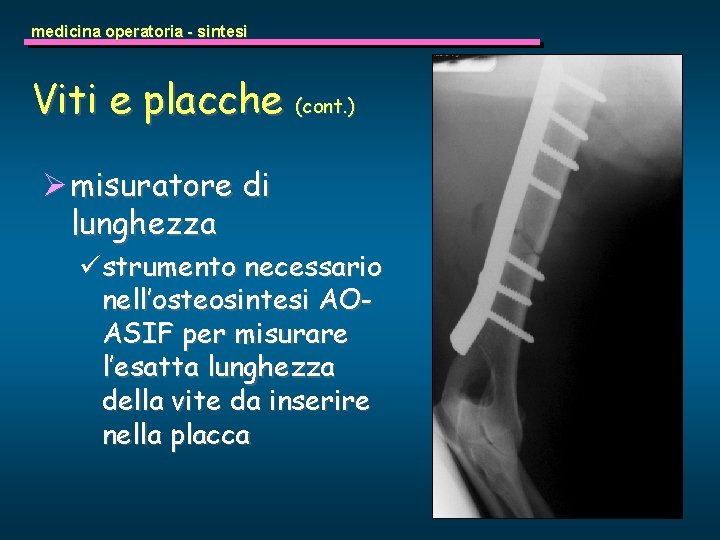 medicina operatoria - sintesi

Viti e placche (cont.)

➢ misuratore di lunghezza

✓ strumento necessario nell'osteosintesi AO-ASIF per misurare l'esatta lunghezza della vite da inserire nella placca